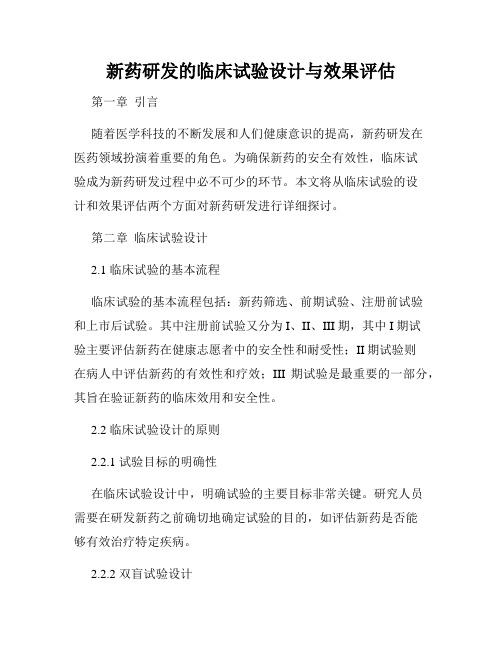 新药研发的临床试验设计与效果评估

第一章 引言

随着医学科技的不断发展和人们健康意识的提高，新药研发在医药领域扮演着重要的角色。为确保新药的安全有效性，临床试验成为新药研发过程中必不可少的环节。本文将从临床试验的设计和效果评估两个方面对新药研发进行详细探讨。

第二章 临床试验设计

2.1 临床试验的基本流程

临床试验的基本流程包括：新药筛选、前期试验、注册前试验和上市后试验。其中注册前试验又分为 I、II、III 期，其中 I 期试验主要评估新药在健康志愿者中的安全性和耐受性；II 期试验则在病人中评估新药的有效性和疗效；III 期试验是最重要的一部分，其旨在验证新药的临床效用和安全性。

2.2 临床试验设计的原则

2.2.1 试验目标的明确性

在临床试验设计中，明确试验的主要目标非常关键。研究人员需要在研发新药之前确切地确定试验的目的，如评估新药是否能够有效治疗特定疾病。

2.2.2 双盲试验设计